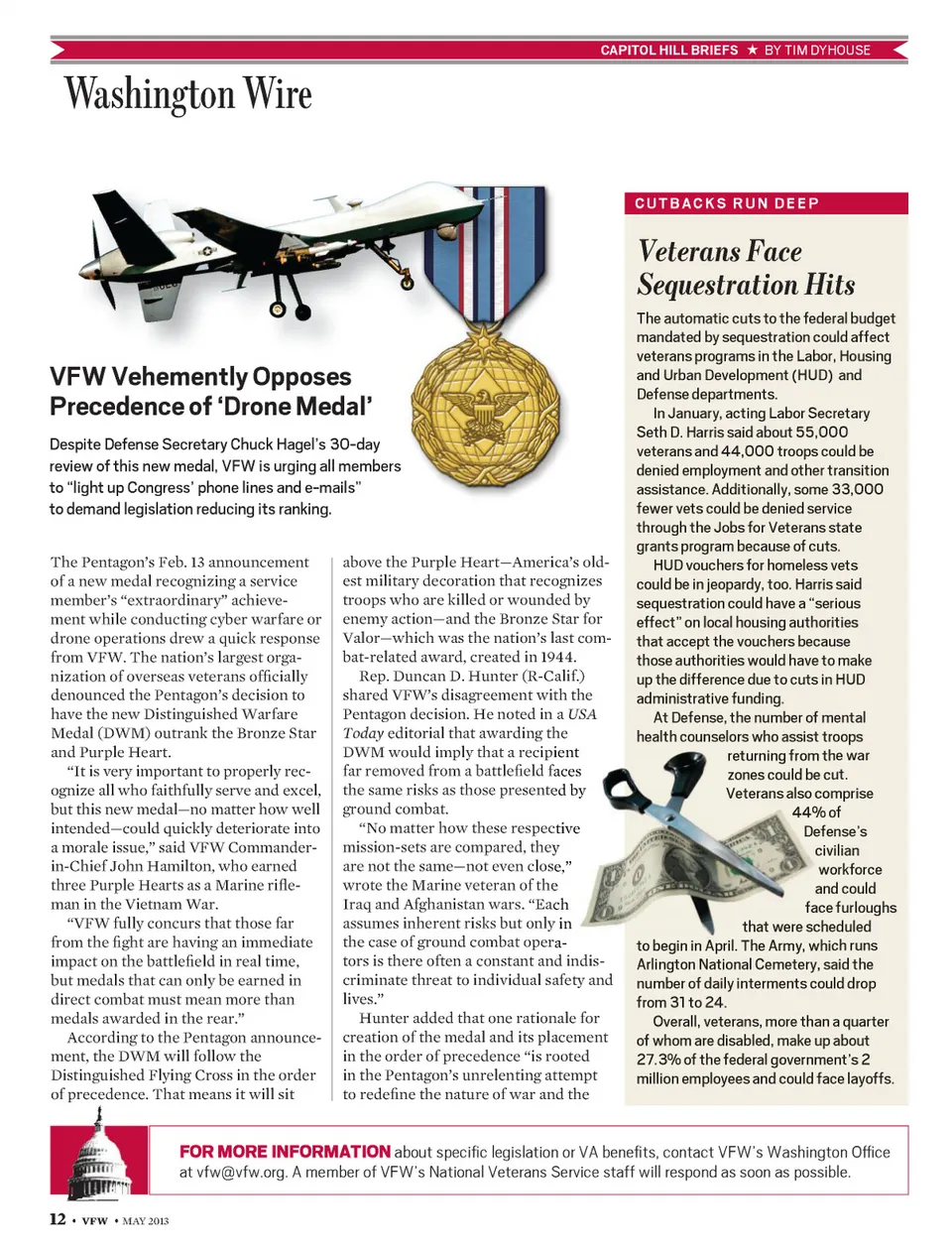 CAPITOL HILL BRIEFS ★ BY TIM DYHOUSE

Washington Wire

VFW Vehemently Opposes Precedence of 'Drone Medal'

Despite Defense Secretary Chuck Hagel's 30-day review of this new medal, VFW is urging all members to "light up Congress' phone lines and e-mails" to demand legislation reducing its ranking.

The Pentagon's Feb. 13 announcement of a new medal recognizing a service member's "extraordinary" achievement while conducting cyber warfare or drone operations drew a quick response from VFW. The nation's largest organization of overseas veterans officially denounced the Pentagon's decision to have the new Distinguished Warfare Medal (DWM) outrank the Bronze Star and Purple Heart.

"It is very important to properly recognize all who faithfully serve and excel, but this new medal—no matter how well intended—could quickly deteriorate into a morale issue," said VFW Commander-in-Chief John Hamilton, who earned three Purple Hearts as a Marine rifleman in the Vietnam War.

"VFW fully concurs that those far from the fight are having an immediate impact on the battlefield in real time, but medals that can only be earned in direct combat must mean more than medals awarded in the rear."

According to the Pentagon announcement, the DWM will follow the Distinguished Flying Cross in the order of precedence. That means it will sit above the Purple Heart—America's oldest military decoration that recognizes troops who are killed or wounded by enemy action—and the Bronze Star for Valor—which was the nation's last combat-related award, created in 1944.

Rep. Duncan D. Hunter (R-Calif.) shared VFW's disagreement with the Pentagon decision. He noted in a USA Today editorial that awarding the DWM would imply that a recipient far removed from a battlefield faces the same risks as those presented by ground combat.

"No matter how these respective mission-sets are compared, they are not the same—not even close," wrote the Marine veteran of the Iraq and Afghanistan wars. "Each assumes inherent risks but only in the case of ground combat operators is there often a constant and indiscriminate threat to individual safety and lives."

Hunter added that one rationale for creation of the medal and its placement in the order of precedence "is rooted in the Pentagon's unrelenting attempt to redefine the nature of war and the

CUTBACKS RUN DEEP

Veterans Face Sequestration Hits

The automatic cuts to the federal budget mandated by sequestration could affect veterans programs in the Labor, Housing and Urban Development (HUD) and Defense departments.

In January, acting Labor Secretary Seth D. Harris said about 55,000 veterans and 44,000 troops could be denied employment and other transition assistance. Additionally, some 33,000 fewer vets could be denied service through the Jobs for Veterans state grants program because of cuts.

HUD vouchers for homeless vets could be in jeopardy, too. Harris said sequestration could have a "serious effect" on local housing authorities that accept the vouchers because those authorities would have to make up the difference due to cuts in HUD administrative funding.

At Defense, the number of mental health counselors who assist troops returning from the war zones could be cut. Veterans also comprise 44% of Defense's civilian workforce and could face furloughs that were scheduled to begin in April. The Army, which runs Arlington National Cemetery, said the number of daily interments could drop from 31 to 24.

Overall, veterans, more than a quarter of whom are disabled, make up about 27.3% of the federal government's 2 million employees and could face layoffs.

FOR MORE INFORMATION about specific legislation or VA benefits, contact VFW's Washington Office at vfw@vfw.org. A member of VFW's National Veterans Service staff will respond as soon as possible.

12 • VFW • MAY 2013